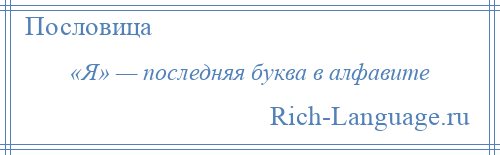 Пословица

«Я» — последняя буква в алфавите

Rich-Language.ru